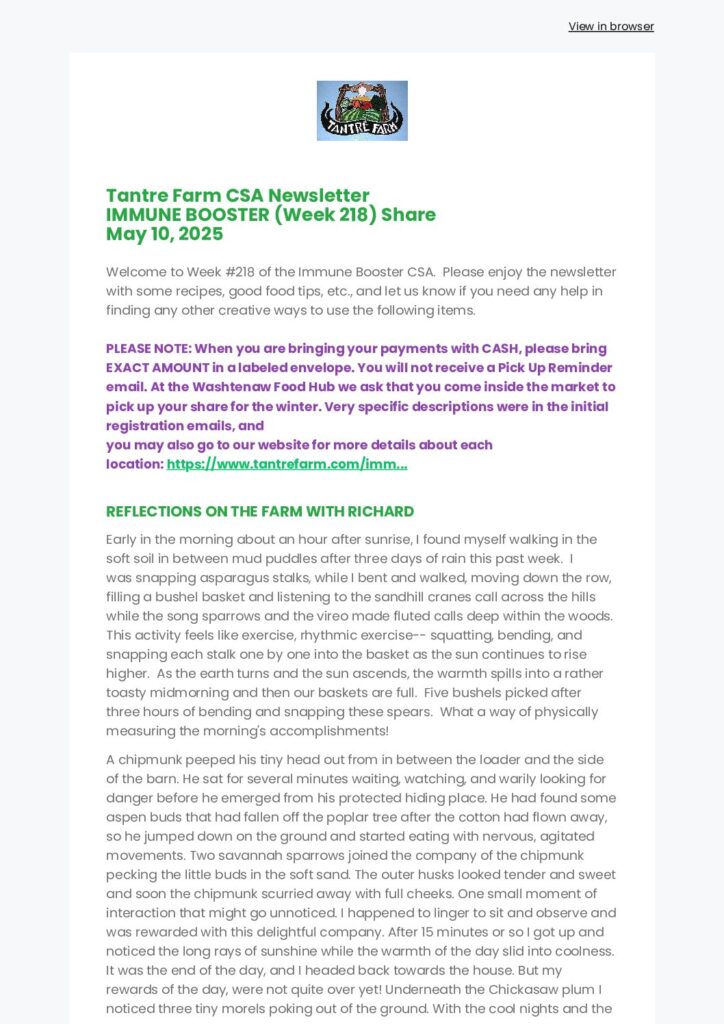 View in browser

TANTRE FARM

Tantre Farm CSA Newsletter
IMMUNE BOOSTER (Week 218) Share
May 10, 2025

Welcome to Week #218 of the Immune Booster CSA. Please enjoy the newsletter with some recipes, good food tips, etc., and let us know if you need any help in finding any other creative ways to use the following items.

PLEASE NOTE: When you are bringing your payments with CASH, please bring EXACT AMOUNT in a labeled envelope. You will not receive a Pick Up Reminder email. At the Washtenaw Food Hub we ask that you come inside the market to pick up your share for the winter. Very specific descriptions were in the initial registration emails, and
you may also go to our website for more details about each location: https://www.tantrefarm.com/imm...

REFLECTIONS ON THE FARM WITH RICHARD

Early in the morning about an hour after sunrise, I found myself walking in the soft soil in between mud puddles after three days of rain this past week. I was snapping asparagus stalks, while I bent and walked, moving down the row, filling a bushel basket and listening to the sandhill cranes call across the hills while the song sparrows and the vireo made fluted calls deep within the woods. This activity feels like exercise, rhythmic exercise-- squatting, bending, and snapping each stalk one by one into the basket as the sun continues to rise higher. As the earth turns and the sun ascends, the warmth spills into a rather toasty midmorning and then our baskets are full. Five bushels picked after three hours of bending and snapping these spears. What a way of physically measuring the morning's accomplishments!

A chipmunk peeped his tiny head out from in between the loader and the side of the barn. He sat for several minutes waiting, watching, and warily looking for danger before he emerged from his protected hiding place. He had found some aspen buds that had fallen off the poplar tree after the cotton had flown away, so he jumped down on the ground and started eating with nervous, agitated movements. Two savannah sparrows joined the company of the chipmunk pecking the little buds in the soft sand. The outer husks looked tender and sweet and soon the chipmunk scurried away with full cheeks. One small moment of interaction that might go unnoticed. I happened to linger to sit and observe and was rewarded with this delightful company. After 15 minutes or so I got up and noticed the long rays of sunshine while the warmth of the day slid into coolness. It was the end of the day, and I headed back towards the house. But my rewards of the day, were not quite over yet! Underneath the Chickasaw plum I noticed three tiny morels poking out of the ground. With the cool nights and the